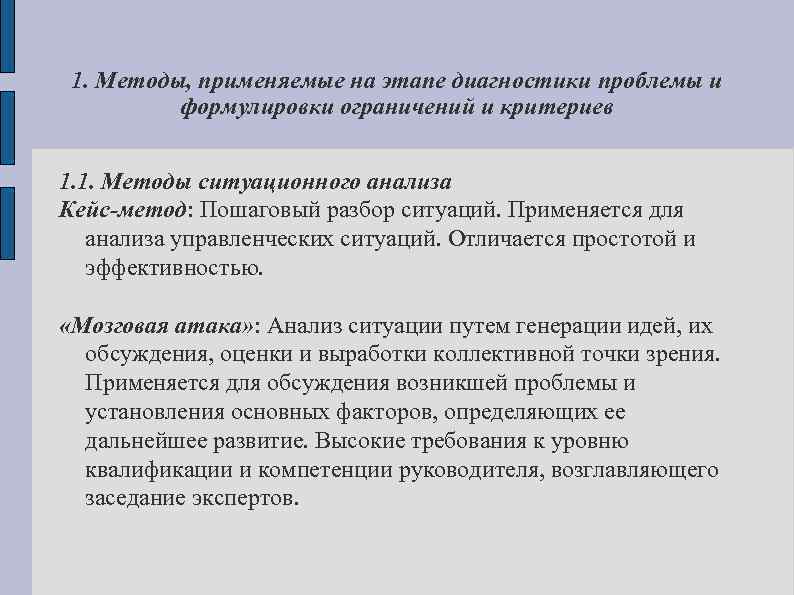 1. Методы, применяемые на этапе диагностики проблемы и формулировки ограничений и критериев

1.1. Методы ситуационного анализа
Кейс-метод: Пошаговый разбор ситуаций. Применяется для анализа управленческих ситуаций. Отличается простотой и эффективностью.

«Мозговая атака»: Анализ ситуации путем генерации идей, их обсуждения, оценки и выработки коллективной точки зрения. Применяется для обсуждения возникшей проблемы и установления основных факторов, определяющих ее дальнейшее развитие. Высокие требования к уровню квалификации и компетенции руководителя, возглавляющего заседание экспертов.